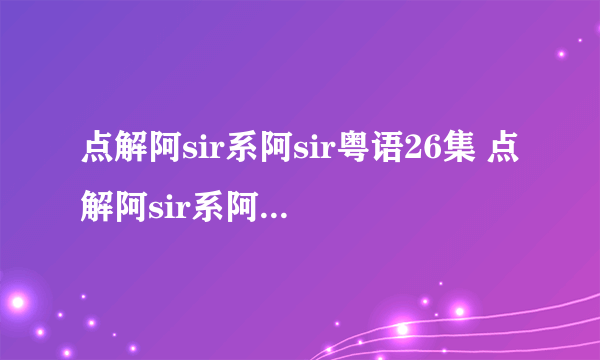 点解阿sir系阿sir粤语26集 点解阿sir系阿...